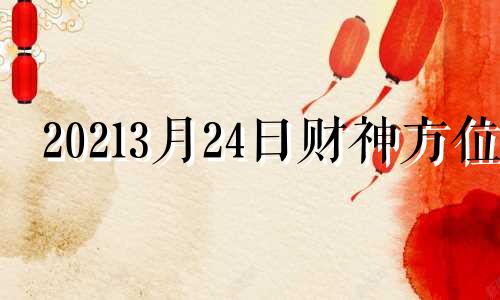 20213月24日财神方位